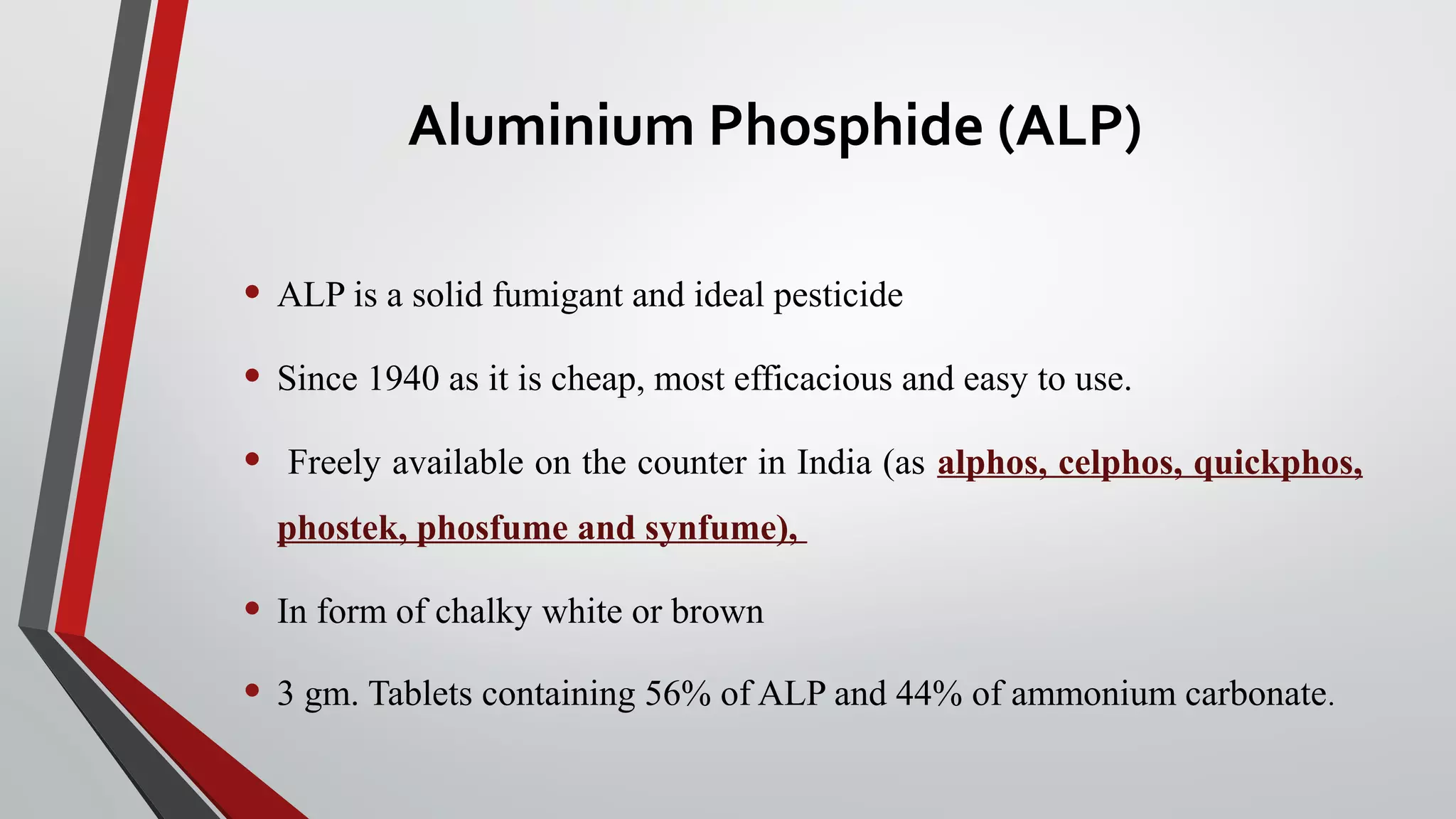 Aluminium Phosphide (ALP)

• ALP is a solid fumigant and ideal pesticide

• Since 1940 as it is cheap, most efficacious and easy to use.

• Freely available on the counter in India (as alphos, celphos, quickphos, phostek, phosfume and synfume),

• In form of chalky white or brown

• 3 gm. Tablets containing 56% of ALP and 44% of ammonium carbonate.